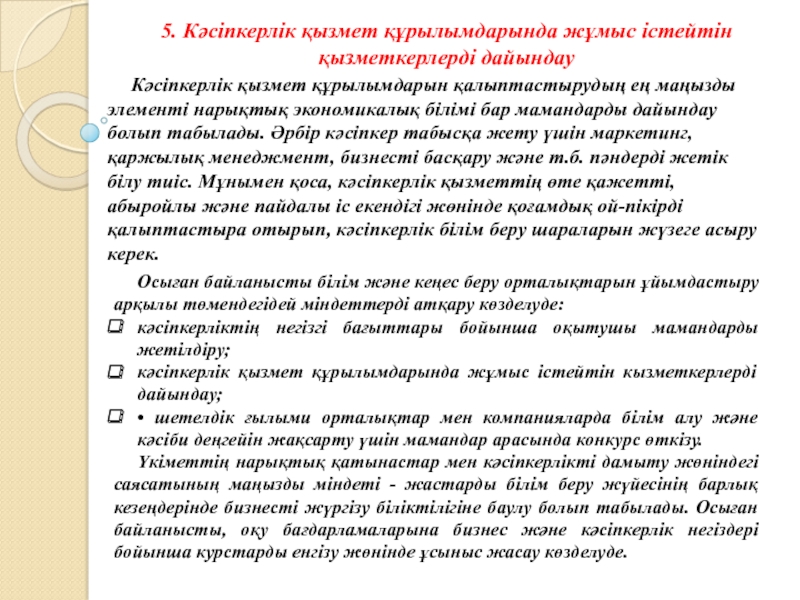 5. Кәсіпкерлік қызмет құрылымдарында жұмыс істейтін қызметкерлерді дайындау

Кәсіпкерлік қызмет құрылымдарын қалыптастырудың ең маңызды элементі нарықтық экономикалық білімі бар мамандарды дайындау болып табылады. Әрбір кәсіпкер табысқа жету үшін маркетинг, қаржылық менеджмент, бизнесті басқару және т.б. пәндерді жетік білу тиіс. Мұнымен қоса, кәсіпкерлік қызметтің өте қажетті, абыройлы және пайдалы іс екендігі жөнінде қоғамдық ой-пікірді қалыптастыра отырып, кәсіпкерлік білім беру шараларын жүзеге асыру керек.

Осыған байланысты білім және кеңес беру орталықтарын ұйымдастыру арқылы төмендегідей міндеттерді атқару көзделуде:

кәсіпкерліктің негізгі бағыттары бойынша оқытушы мамандарды жетілдіру;

кәсіпкерлік қызмет құрылымдарында жұмыс істейтін кызметкерлерді дайындау;

• шетелдік ғылыми орталықтар мен компанияларда білім алу және кәсіби деңгейін жақсарту үшін мамандар арасында конкурс өткізу.

Үкіметтің нарықтық қатынастар мен кәсіпкерлікті дамыту жөніндегі саясатының маңызды міндеті - жастарды білім беру жүйесінің барлық кезеңдерінде бизнесті жүргізу біліктілігіне баулу болып табылады. Осыған байланысты, оқу бағдарламаларына бизнес және кәсіпкерлік негіздері бойынша курстарды енгізу жөнінде ұсыныс жасау көзделуде.